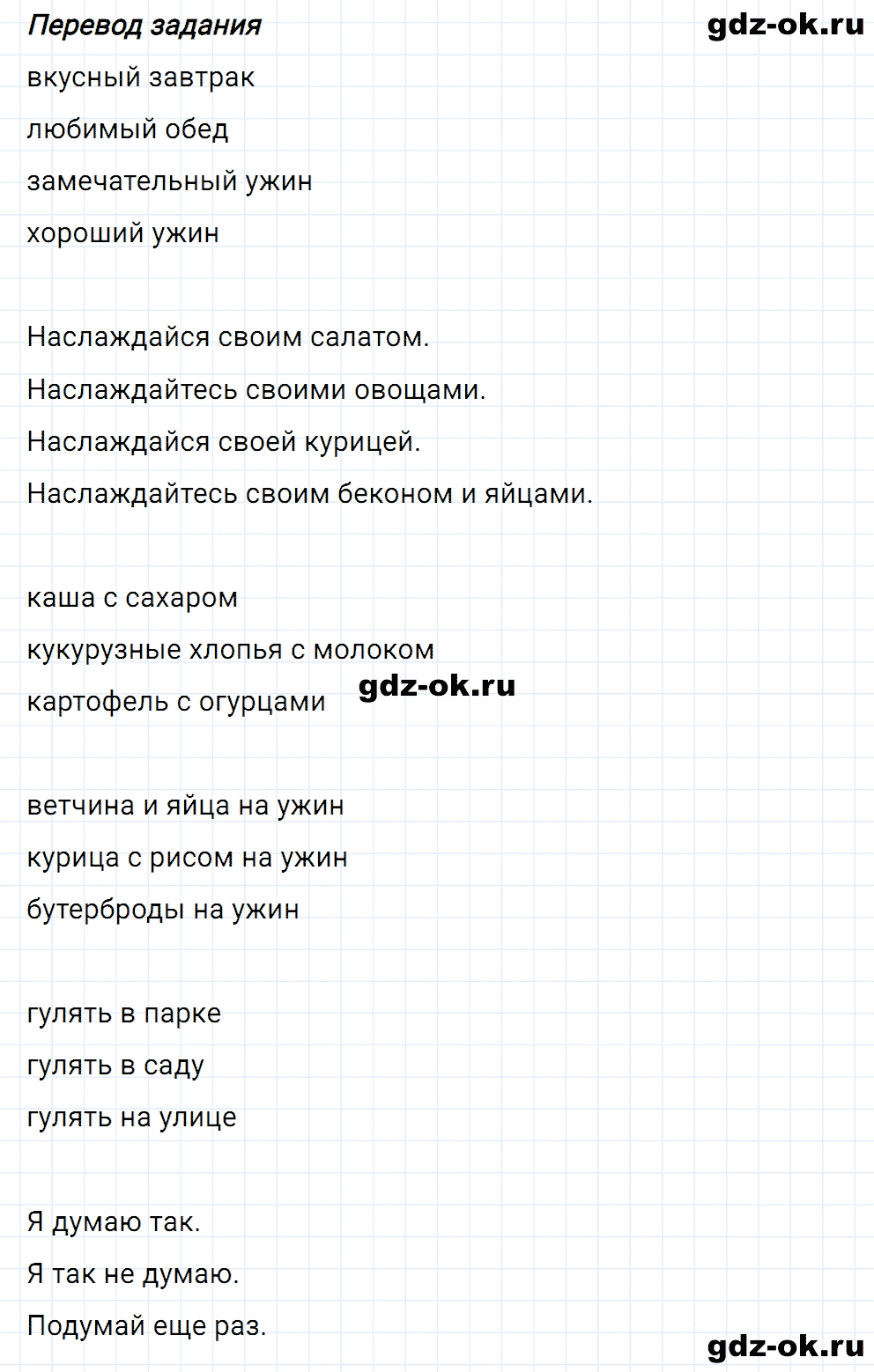 Перевод задания gdz-ok.ru

вкусный завтрак
любимый обед
замечательный ужин
хороший ужин

Наслаждайся своим салатом.
Наслаждайтесь своими овощами.
Наслаждайся своей курицей.
Наслаждайтесь своим беконом и яйцами.

каша с сахаром
кукурузные хлопья с молоком
картофель с огурцами gdz-ok.ru

ветчина и яйца на ужин
курица с рисом на ужин
бутерброды на ужин

гулять в парке
гулять в саду
гулять на улице

Я думаю так.
Я так не думаю.
Подумай еще раз.

gdz-ok.ru